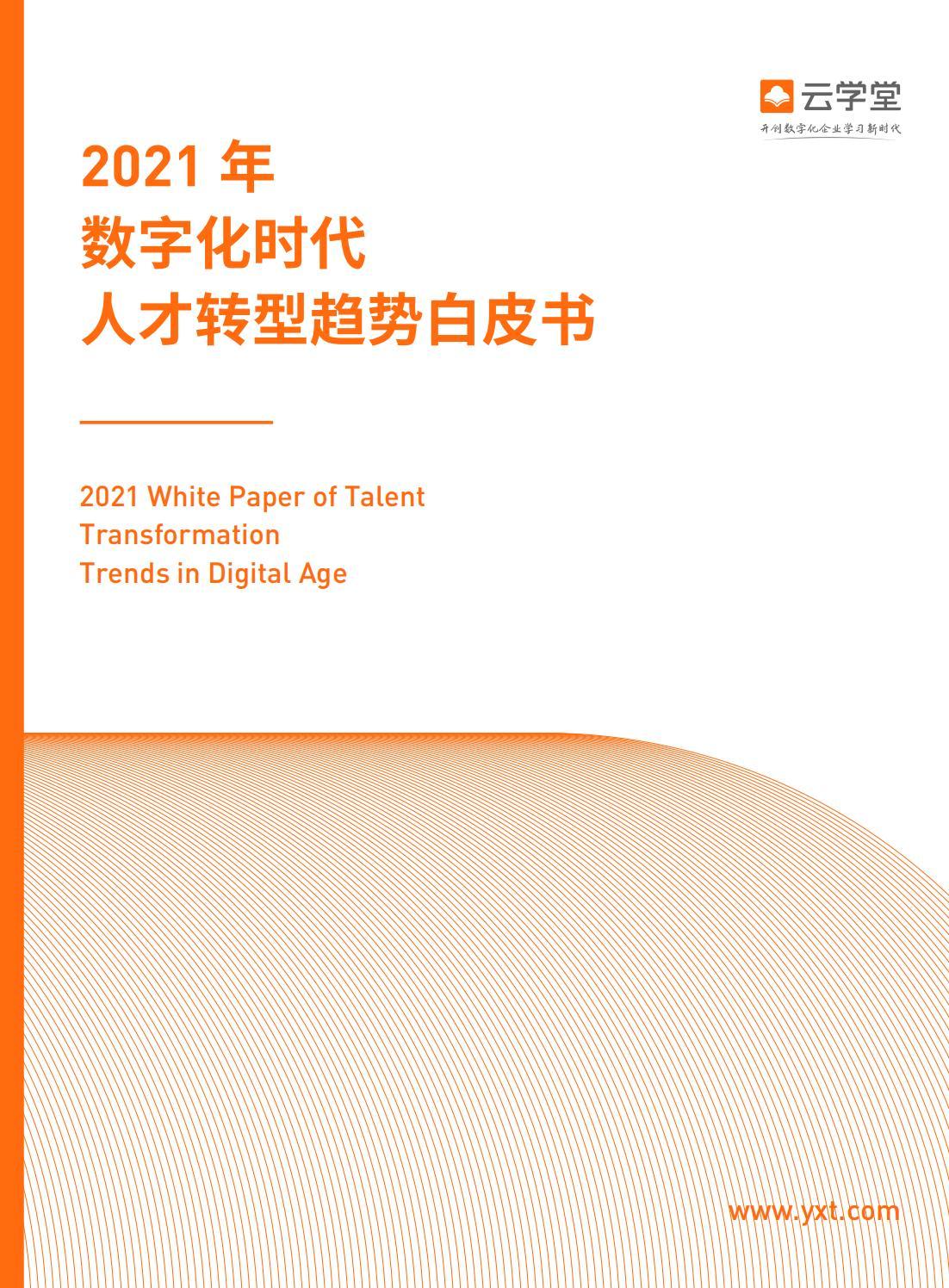 云学堂
开创数字化企业学习新时代

2021 年
数字化时代
人才转型趋势白皮书

2021 White Paper of Talent Transformation Trends in Digital Age

www.yxt.com